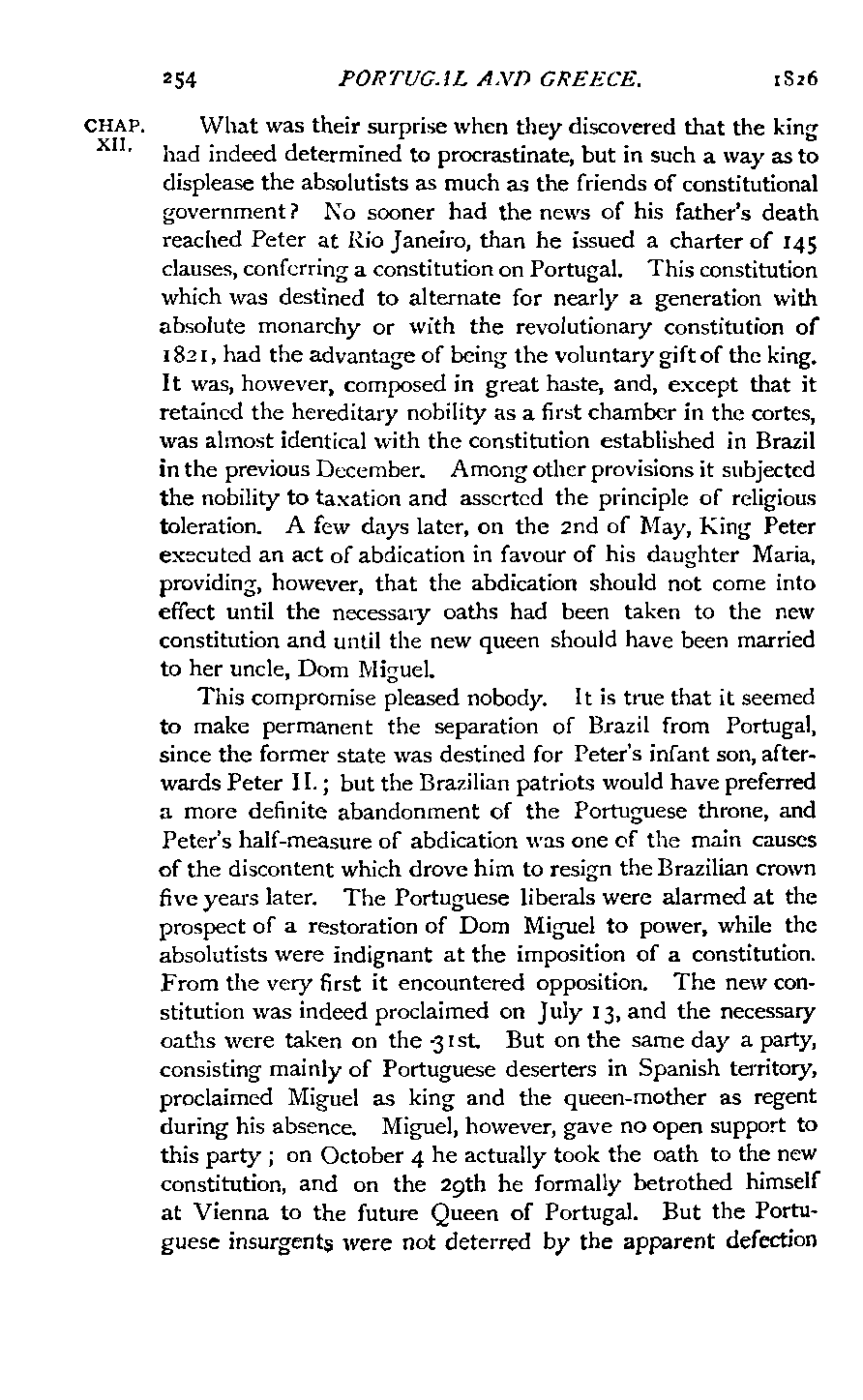 254 PORTUGAL AND GREECE. 1826

CHAP. XII.

What was their surprise when they discovered that the king had indeed determined to procrastinate, but in such a way as to displease the absolutists as much as the friends of constitutional government? No sooner had the news of his father's death reached Peter at Rio Janeiro, than he issued a charter of 145 clauses, conferring a constitution on Portugal. This constitution which was destined to alternate for nearly a generation with absolute monarchy or with the revolutionary constitution of 1821, had the advantage of being the voluntary gift of the king. It was, however, composed in great haste, and, except that it retained the hereditary nobility as a first chamber in the cortes, was almost identical with the constitution established in Brazil in the previous December. Among other provisions it subjected the nobility to taxation and asserted the principle of religious toleration. A few days later, on the 2nd of May, King Peter executed an act of abdication in favour of his daughter Maria, providing, however, that the abdication should not come into effect until the necessary oaths had been taken to the new constitution and until the new queen should have been married to her uncle, Dom Miguel.

This compromise pleased nobody. It is true that it seemed to make permanent the separation of Brazil from Portugal, since the former state was destined for Peter's infant son, afterwards Peter II.; but the Brazilian patriots would have preferred a more definite abandonment of the Portuguese throne, and Peter's half-measure of abdication was one of the main causes of the discontent which drove him to resign the Brazilian crown five years later. The Portuguese liberals were alarmed at the prospect of a restoration of Dom Miguel to power, while the absolutists were indignant at the imposition of a constitution. From the very first it encountered opposition. The new constitution was indeed proclaimed on July 13, and the necessary oaths were taken on the 31st. But on the same day a party, consisting mainly of Portuguese deserters in Spanish territory, proclaimed Miguel as king and the queen-mother as regent during his absence. Miguel, however, gave no open support to this party; on October 4 he actually took the oath to the new constitution, and on the 29th he formally betrothed himself at Vienna to the future Queen of Portugal. But the Portuguese insurgents were not deterred by the apparent defection